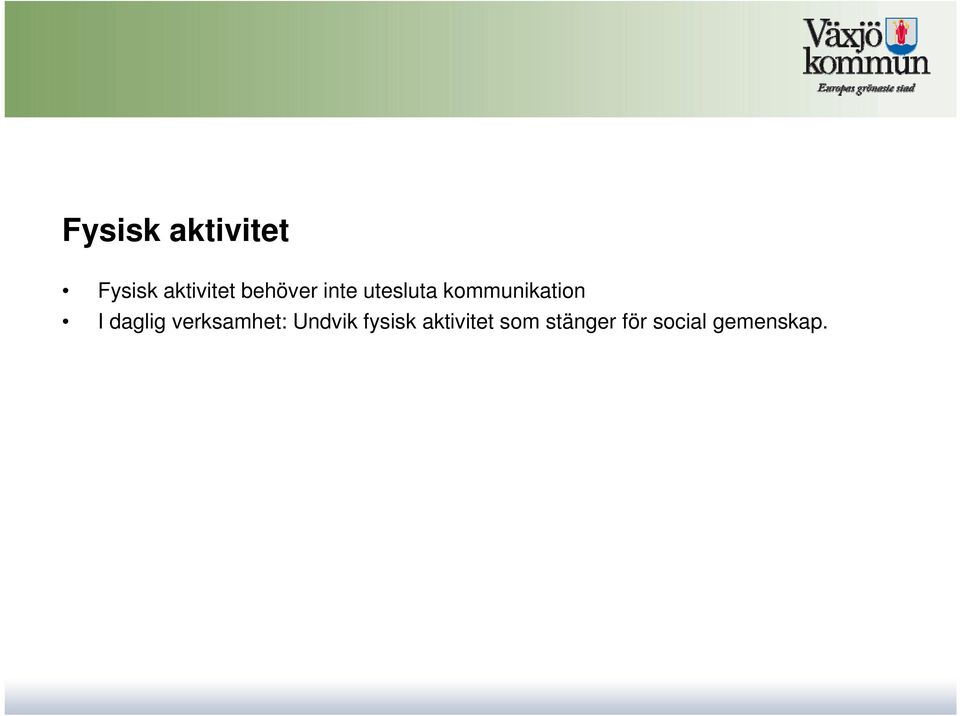 Växjö kommun
Europas grönaste stad

Fysisk aktivitet

• Fysisk aktivitet behöver inte utesluta kommunikation
• I daglig verksamhet: Undvik fysisk aktivitet som stänger för social gemenskap.